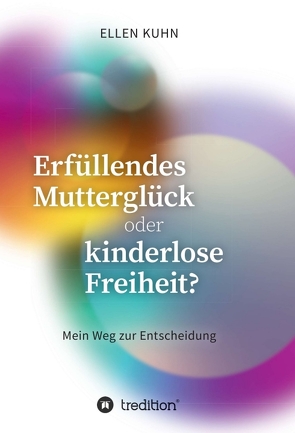 ELLEN KUHN

Erfüllendes Mutterglück oder kinderlose Freiheit?

Mein Weg zur Entscheidung

tredition®